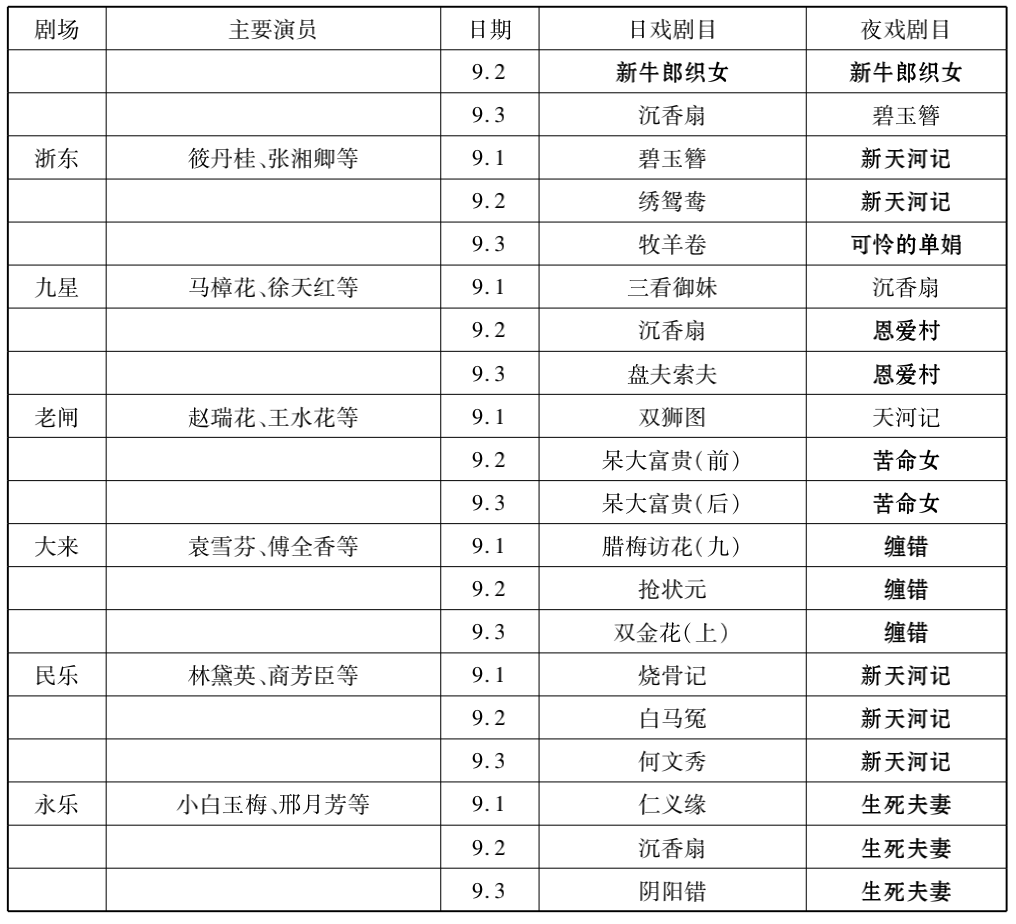 | 剧场 | 主要演员 | 日期 | 日戏剧目 | 夜戏剧目 |
|---|---|---|---|---|
| | | 9.2 | 新牛郎织女 | 新牛郎织女 |
| | | 9.3 | 沉香扇 | 碧玉簪 |
| 浙东 | 筱丹桂、张湘卿等 | 9.1 | 碧玉簪 | 新天河记 |
| | | 9.2 | 绣鸳鸯 | 新天河记 |
| | | 9.3 | 牧羊卷 | 可怜的单娟 |
| 九星 | 马樟花、徐天红等 | 9.1 | 三看御妹 | 沉香扇 |
| | | 9.2 | 沉香扇 | 恩爱村 |
| | | 9.3 | 盘夫索夫 | 恩爱村 |
| 老闸 | 赵瑞花、王水花等 | 9.1 | 双狮图 | 天河记 |
| | | 9.2 | 呆大富贵(前) | 苦命女 |
| | | 9.3 | 呆大富贵(后) | 苦命女 |
| 大来 | 袁雪芬、傅全香等 | 9.1 | 腊梅访花(九) | 缠错 |
| | | 9.2 | 抢状元 | 缠错 |
| | | 9.3 | 双金花(上) | 缠错 |
| 民乐 | 林黛英、商芳臣等 | 9.1 | 烧骨记 | 新天河记 |
| | | 9.2 | 白马冤 | 新天河记 |
| | | 9.3 | 何文秀 | 新天河记 |
| 永乐 | 小白玉梅、邢月芳等 | 9.1 | 仁义缘 | 生死夫妻 |
| | | 9.2 | 沉香扇 | 生死夫妻 |
| | | 9.3 | 阴阳错 | 生死夫妻 |